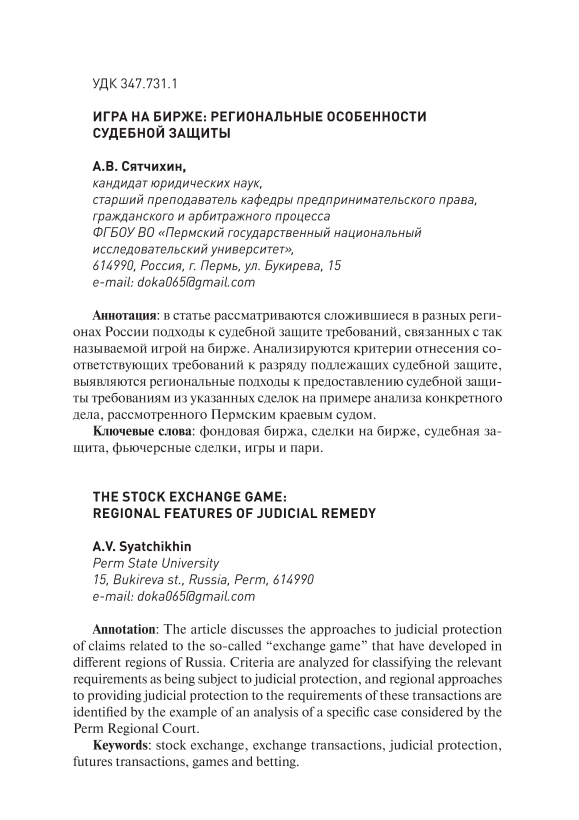 УДК 347.731.1

ИГРА НА БИРЖЕ: РЕГИОНАЛЬНЫЕ ОСОБЕННОСТИ СУДЕБНОЙ ЗАЩИТЫ

А.В. Сятчихин,
кандидат юридических наук,
старший преподаватель кафедры предпринимательского права, гражданского и арбитражного процесса
ФГБОУ ВО «Пермский государственный национальный исследовательский университет»,
614990, Россия, г. Пермь, ул. Букирева, 15
e-mail: doka065@gmail.com

Аннотация: в статье рассматриваются сложившиеся в разных регионах России подходы к судебной защите требований, связанных с так называемой игрой на бирже. Анализируются критерии отнесения соответствующих требований к разряду подлежащих судебной защите, выявляются региональные подходы к предоставлению судебной защиты требованиям из указанных сделок на примере анализа конкретного дела, рассмотренного Пермским краевым судом.

Ключевые слова: фондовая биржа, сделки на бирже, судебная защита, фьючерсные сделки, игры и пари.

THE STOCK EXCHANGE GAME: REGIONAL FEATURES OF JUDICIAL REMEDY

A.V. Syatchikhin
Perm State University
15, Bukireva st., Russia, Perm, 614990
e-mail: doka065@gmail.com

Annotation: The article discusses the approaches to judicial protection of claims related to the so-called “exchange game” that have developed in different regions of Russia. Criteria are analyzed for classifying the relevant requirements as being subject to judicial protection, and regional approaches to providing judicial protection to the requirements of these transactions are identified by the example of an analysis of a specific case considered by the Perm Regional Court.

Keywords: stock exchange, exchange transactions, judicial protection, futures transactions, games and betting.